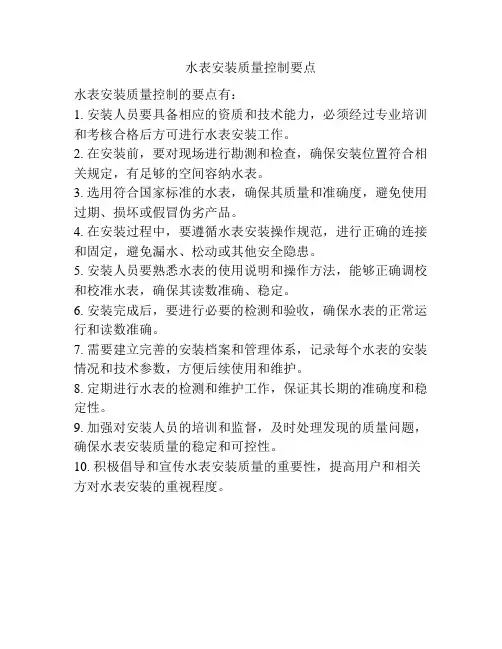 水表安装质量控制要点

水表安装质量控制的要点有：

1. 安装人员要具备相应的资质和技术能力，必须经过专业培训和考核合格后方可进行水表安装工作。

2. 在安装前，要对现场进行勘测和检查，确保安装位置符合相关规定，有足够的空间容纳水表。

3. 选用符合国家标准的水表，确保其质量和准确度，避免使用过期、损坏或假冒伪劣产品。

4. 在安装过程中，要遵循水表安装操作规范，进行正确的连接和固定，避免漏水、松动或其他安全隐患。

5. 安装人员要熟悉水表的使用说明和操作方法，能够正确调校和校准水表，确保其读数准确、稳定。

6. 安装完成后，要进行必要的检测和验收，确保水表的正常运行和读数准确。

7. 需要建立完善的安装档案和管理体系，记录每个水表的安装情况和技术参数，方便后续使用和维护。

8. 定期进行水表的检测和维护工作，保证其长期的准确度和稳定性。

9. 加强对安装人员的培训和监督，及时处理发现的质量问题，确保水表安装质量的稳定和可控性。

10. 积极倡导和宣传水表安装质量的重要性，提高用户和相关方对水表安装的重视程度。